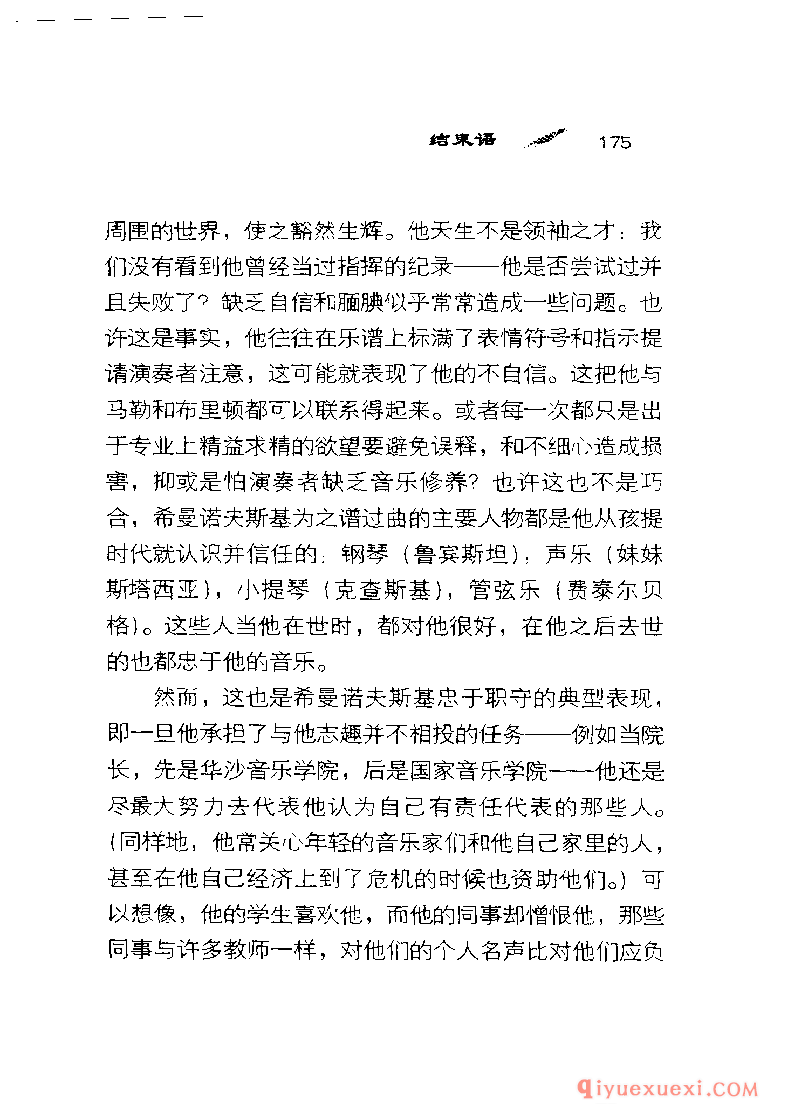 结束语 175

周围的世界，使之豁然生辉。他天生不是领袖之才：我们没有看到他曾经当过指挥的纪录——他是否尝试过并且失败了？缺乏自信和腼腆似乎常常造成一些问题。也许这是事实，他往往在乐谱上标满了表情符号和指示提请演奏者注意，这可能就表现了他的不自信。这把他与马勒和布里顿都可以联系得起来。或者每一次都只是出于专业上精益求精的欲望要避免误释，和不细心造成损害，抑或是怕演奏者缺乏音乐修养？也许这也不是巧合，希曼诺夫斯基为之谱过曲的主要人物都是他从孩提时代就认识并信任的：钢琴（鲁宾斯坦），声乐（妹妹斯塔西亚），小提琴（克查斯基），管弦乐（费泰尔贝格）。这些人当他在世时，都对他很好，在他之后去世的也都忠于他的音乐。

然而，这也是希曼诺夫斯基忠于职守的典型表现，即一旦他承担了与他志趣并不相投的任务——例如当院长，先是华沙音乐学院，后是国家音乐学院——他还是尽最大努力去代表他认为自己有责任代表的那些人。（同样地，他常关心年轻的音乐家们和他自己家里的人，甚至在他自己经济上到了危机的时候也资助他们。）可以想像，他的学生喜欢他，而他的同事却憎恨他，那些同事与许多教师一样，对他们的个人名声比对他们应负

qiyuexuexi.COM